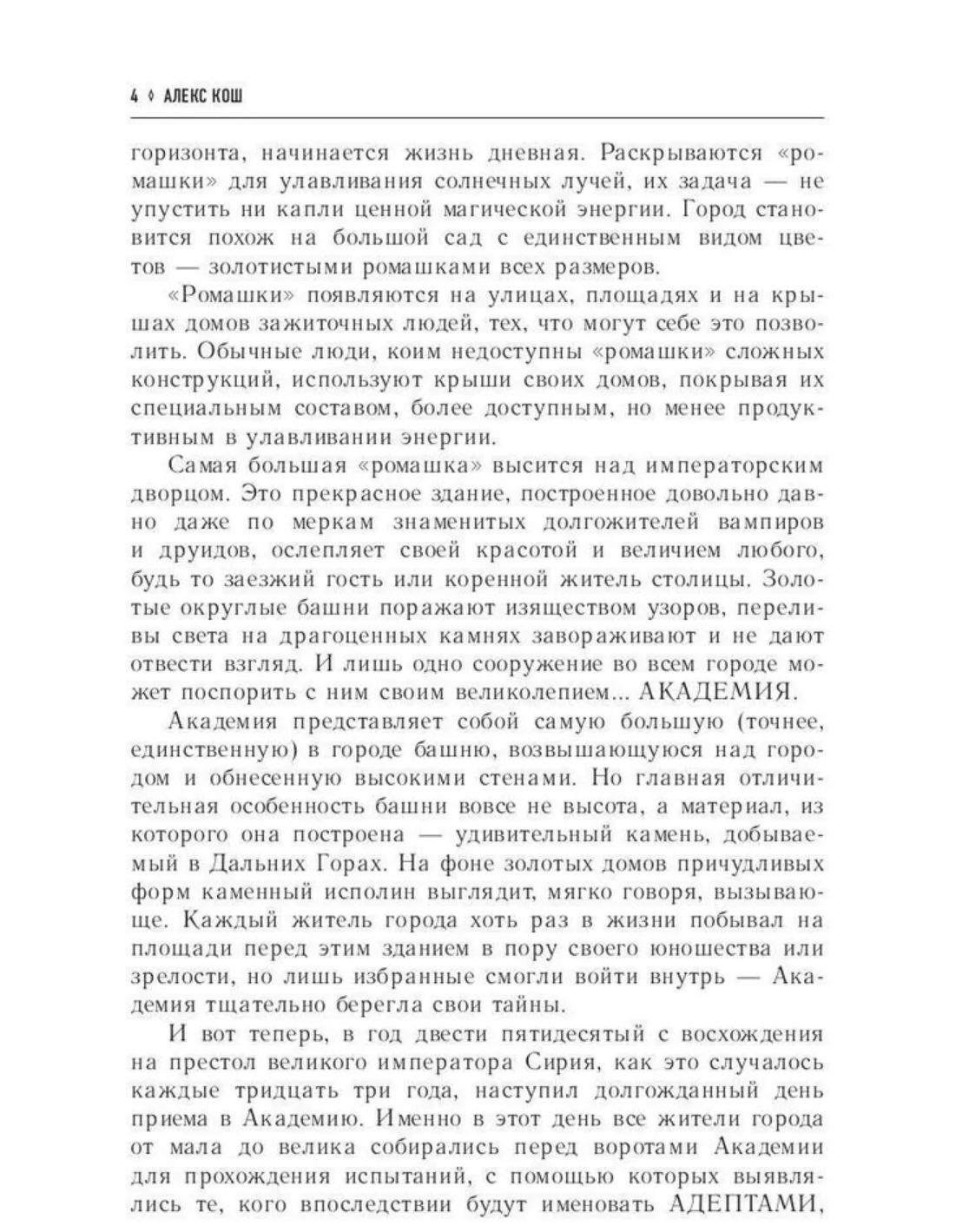 4 ◊ АЛЕКС КОШ

горизонта, начинается жизнь дневная. Раскрываются «ромашки» для улавливания солнечных лучей, их задача — не упустить ни капли ценной магической энергии. Город становится похож на большой сад с единственным видом цветов — золотистыми ромашками всех размеров.

«Ромашки» появляются на улицах, площадях и на крышах домов зажиточных людей, тех, что могут себе это позволить. Обычные люди, коим недоступны «ромашки» сложных конструкций, используют крыши своих домов, покрывая их специальным составом, более доступным, но менее продуктивным в улавливании энергии.

Самая большая «ромашка» высится над императорским дворцом. Это прекрасное здание, построенное довольно давно даже по меркам знаменитых долгожителей вампиров и друидов, ослепляет своей красотой и величием любого, будь то заезжий гость или коренной житель столицы. Золотые округлые башни поражают изяществом узоров, переливы света на драгоценных камнях завораживают и не дают отвести взгляд. И лишь одно сооружение во всем городе может поспорить с ним своим великолепием... АКАДЕМИЯ.

Академия представляет собой самую большую (точнее, единственную) в городе башню, возвышающуюся над городом и обнесенную высокими стенами. Но главная отличительная особенность башни вовсе не высота, а материал, из которого она построена — удивительный камень, добываемый в Дальних Горах. На фоне золотых домов причудливых форм каменный исполин выглядит, мягко говоря, вызывающе. Каждый житель города хоть раз в жизни побывал на площади перед этим зданием в пору своего юношества или зрелости, но лишь избранные смогли войти внутрь — Академия тщательно берегла свои тайны.

И вот теперь, в год двести пятидесятый с восхождения на престол великого императора Сирия, как это случалось каждые тридцать три года, наступил долгожданный день приема в Академию. Именно в этот день все жители города от мала до велика собирались перед воротами Академии для прохождения испытаний, с помощью которых выявлялись те, кого впоследствии будут именовать АДЕПТАМИ,